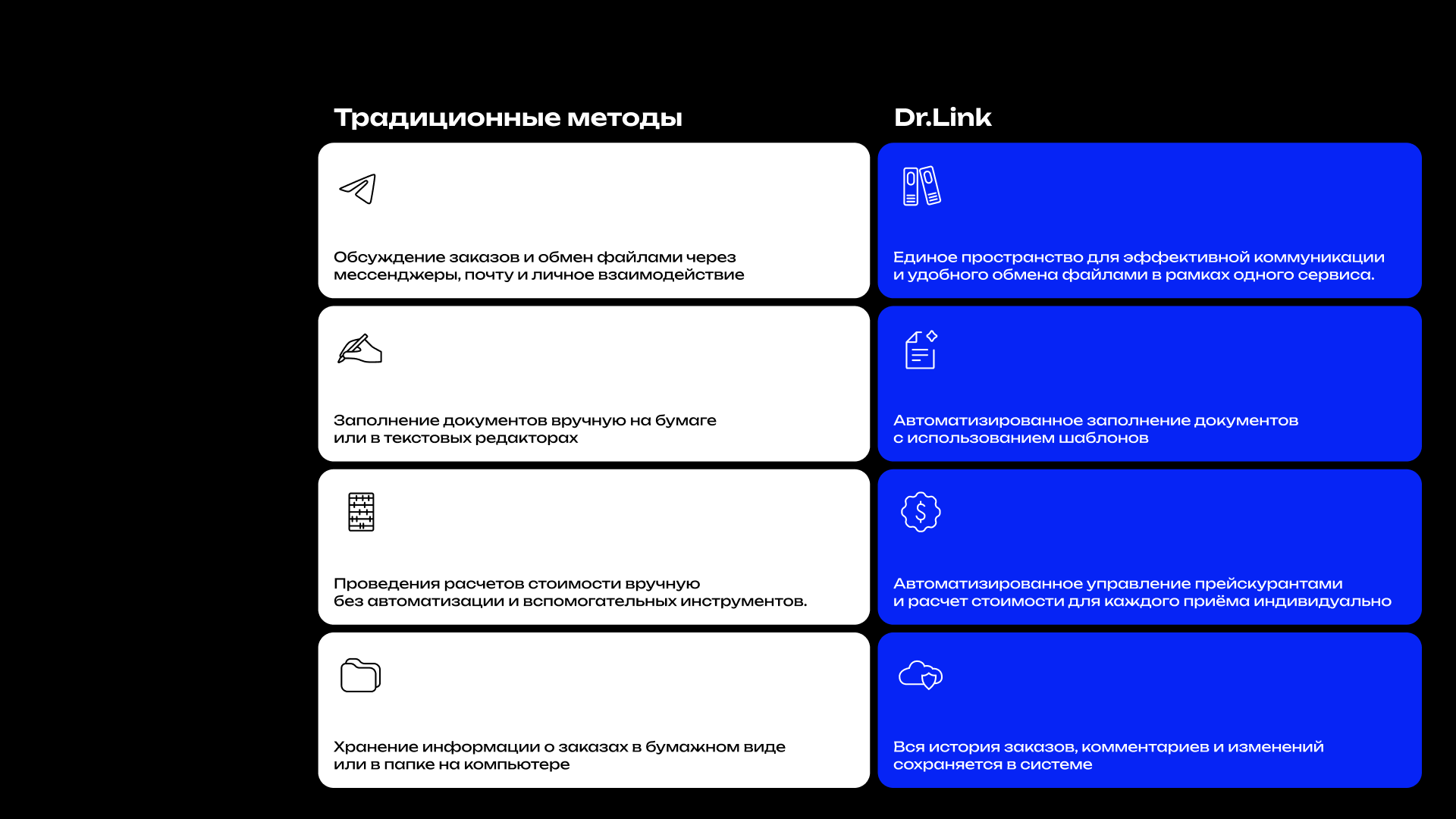 Традиционные методы

Обсуждение заказов и обмен файлами через мессенджеры, почту и личное взаимодействие

Заполнение документов вручную на бумаге или в текстовых редакторах

Проведения расчетов стоимости вручную без автоматизации и вспомогательных инструментов.

Хранение информации о заказах в бумажном виде или в папке на компьютере

Dr.Link

Единое пространство для эффективной коммуникации и удобного обмена файлами в рамках одного сервиса.

Автоматизированное заполнение документов с использованием шаблонов

Автоматизированное управление прейскурантами и расчет стоимости для каждого приёма индивидуально

Вся история заказов, комментариев и изменений сохраняется в системе